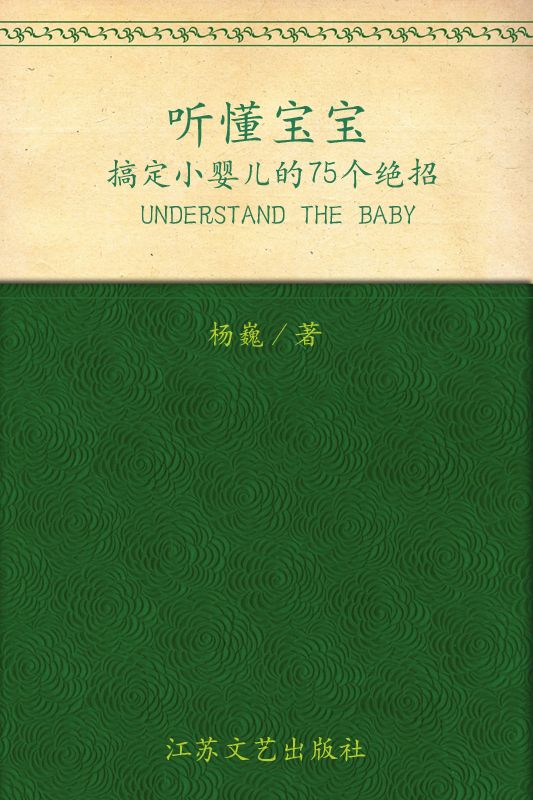 听懂宝宝

搞定小婴儿的75个绝招

UNDERSTAND THE BABY

杨巍／著

江苏文艺出版社